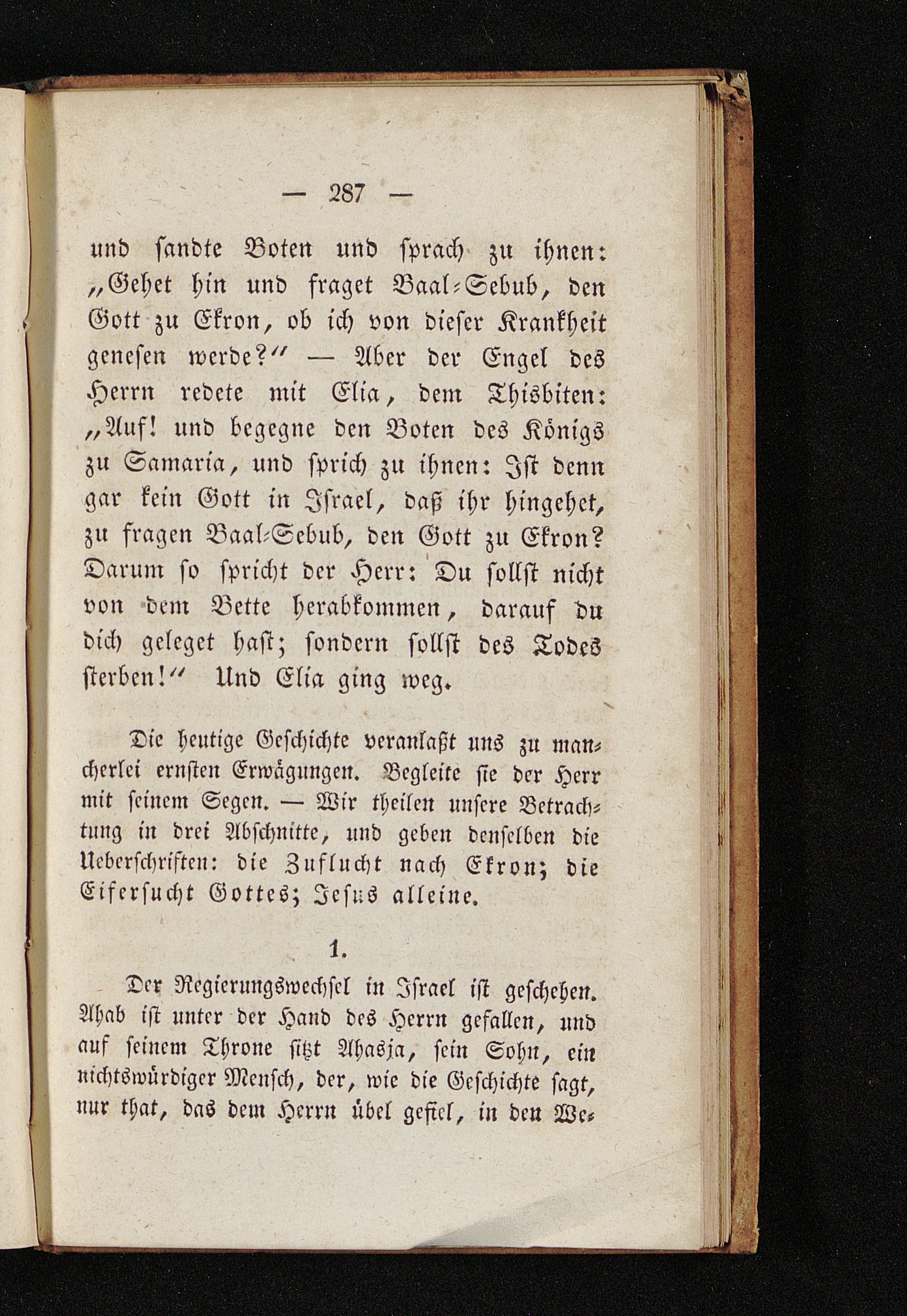 — 287 —

und sandte Boten und sprach zu ihnen: „Gehet hin und fraget Baal-Sebub, den Gott zu Ekron, ob ich von dieser Krankheit genesen werde?“ — Aber der Engel des Herrn redete mit Elia, dem Thisbiten: „Auf! und begegne den Boten des Königs zu Samaria, und sprich zu ihnen: Ist denn gar kein Gott in Israel, daß ihr hingehet, zu fragen Baal-Sebub, den Gott zu Ekron? Darum so spricht der Herr: Du sollst nicht von dem Bette herabkommen, darauf du dich geleget hast; sondern sollst des Todes sterben!“ Und Elia ging weg.

Die heutige Geschichte veranlaßt uns zu mancherlei ernsten Erwägungen. Begleite sie der Herr mit seinem Segen. — Wir theilen unsere Betrachtung in drei Abschnitte, und geben denselben die Ueberschriften: die Zuflucht nach Ekron; die Eifersucht Gottes; Jesus alleine.

1.

Der Regierungswechsel in Israel ist geschehen. Ahab ist unter der Hand des Herrn gefallen, und auf seinem Throne sitzt Ahasja, sein Sohn, ein nichtswürdiger Mensch, der, wie die Geschichte sagt, nur that, das dem Herrn übel gefiel, in den We-